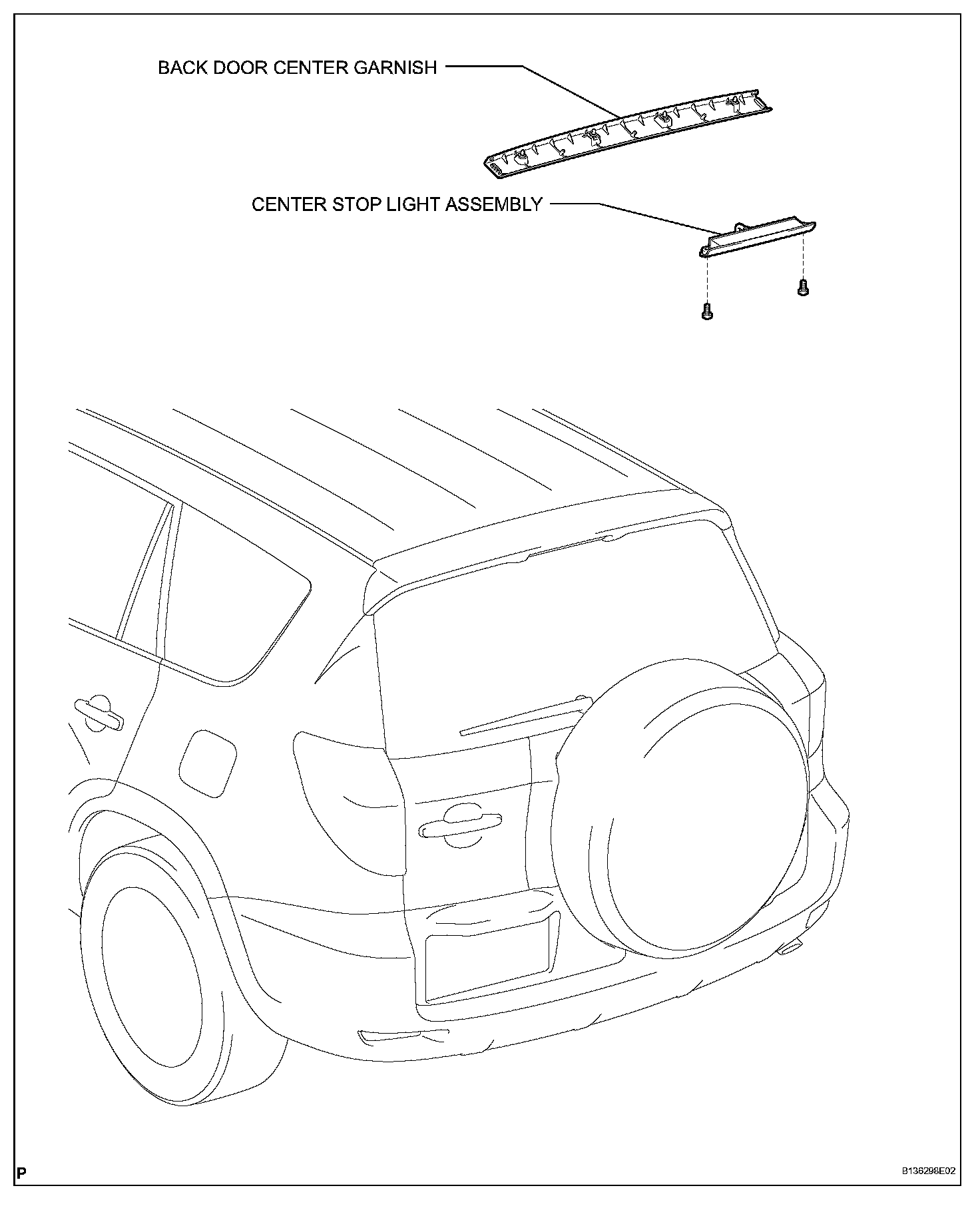 BACK DOOR CENTER GARNISH

CENTER STOP LIGHT ASSEMBLY

P

B136298E02